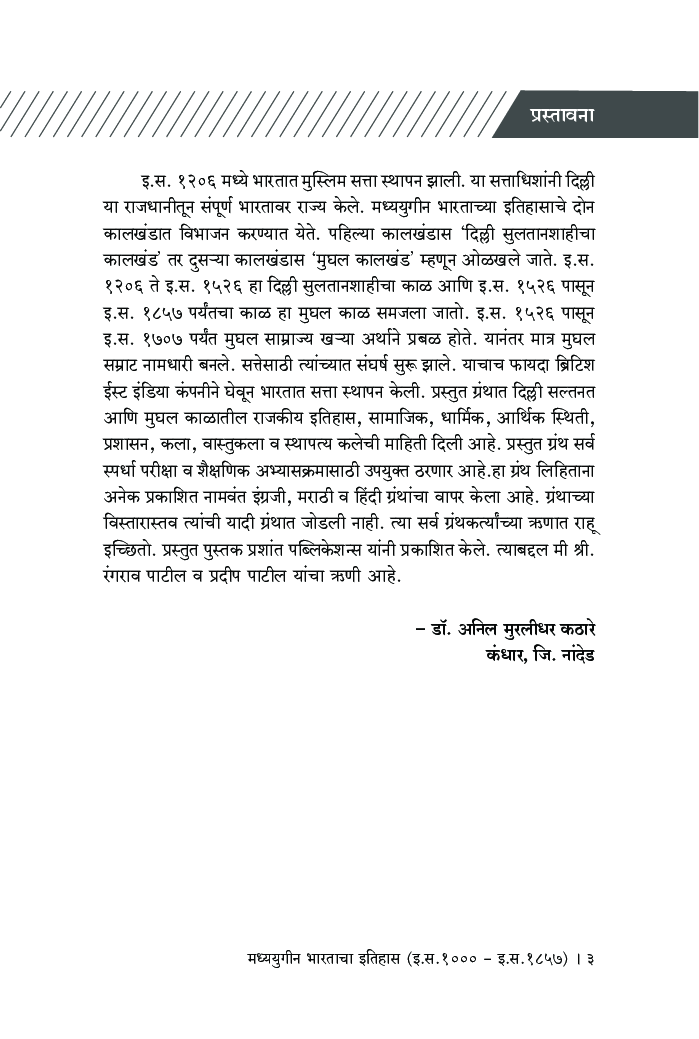 प्रस्तावना

इ.स. १२०६ मध्ये भारतात मुस्लिम सत्ता स्थापन झाली. या सत्ताधिशांनी दिल्ली या राजधानीतून संपूर्ण भारतावर राज्य केले. मध्ययुगीन भारताच्या इतिहासाचे दोन कालखंडात विभाजन करण्यात येते. पहिल्या कालखंडास 'दिल्ली सुलतानशाहीचा कालखंड' तर दुसऱ्या कालखंडास 'मुघल कालखंड' म्हणून ओळखले जाते. इ.स. १२०६ ते इ.स. १५२६ हा दिल्ली सुलतानशाहीचा काळ आणि इ.स. १५२६ पासून इ.स. १८५७ पर्यंतचा काळ हा मुघल काळ समजला जातो. इ.स. १५२६ पासून इ.स. १७०७ पर्यंत मुघल साम्राज्य खऱ्या अर्थाने प्रबळ होते. यानंतर मात्र मुघल सम्राट नामधारी बनले. सत्तेसाठी त्यांच्यात संघर्ष सुरू झाले. याचाच फायदा ब्रिटिश ईस्ट इंडिया कंपनीने घेवून भारतात सत्ता स्थापन केली. प्रस्तुत ग्रंथात दिल्ली सल्तनत आणि मुघल काळातील राजकीय इतिहास, सामाजिक, धार्मिक, आर्थिक स्थिती, प्रशासन, कला, वास्तुकला व स्थापत्य कलेची माहिती दिली आहे. प्रस्तुत ग्रंथ सर्व स्पर्धा परीक्षा व शैक्षणिक अभ्यासक्रमासाठी उपयुक्त ठरणार आहे.हा ग्रंथ लिहिताना अनेक प्रकाशित नामवंत इंग्रजी, मराठी व हिंदी ग्रंथांचा वापर केला आहे. ग्रंथाच्या विस्तारास्तव त्यांची यादी ग्रंथात जोडली नाही. त्या सर्व ग्रंथकर्त्यांच्या ऋणात राहू इच्छितो. प्रस्तुत पुस्तक प्रशांत पब्लिकेशन्स यांनी प्रकाशित केले. त्याबद्दल मी श्री. रंगराव पाटील व प्रदीप पाटील यांचा ऋणी आहे.

– डॉ. अनिल मुरलीधर कठारे
कंधार, जि. नांदेड

मध्ययुगीन भारताचा इतिहास (इ.स.१००० – इ.स.१८५७) । ३